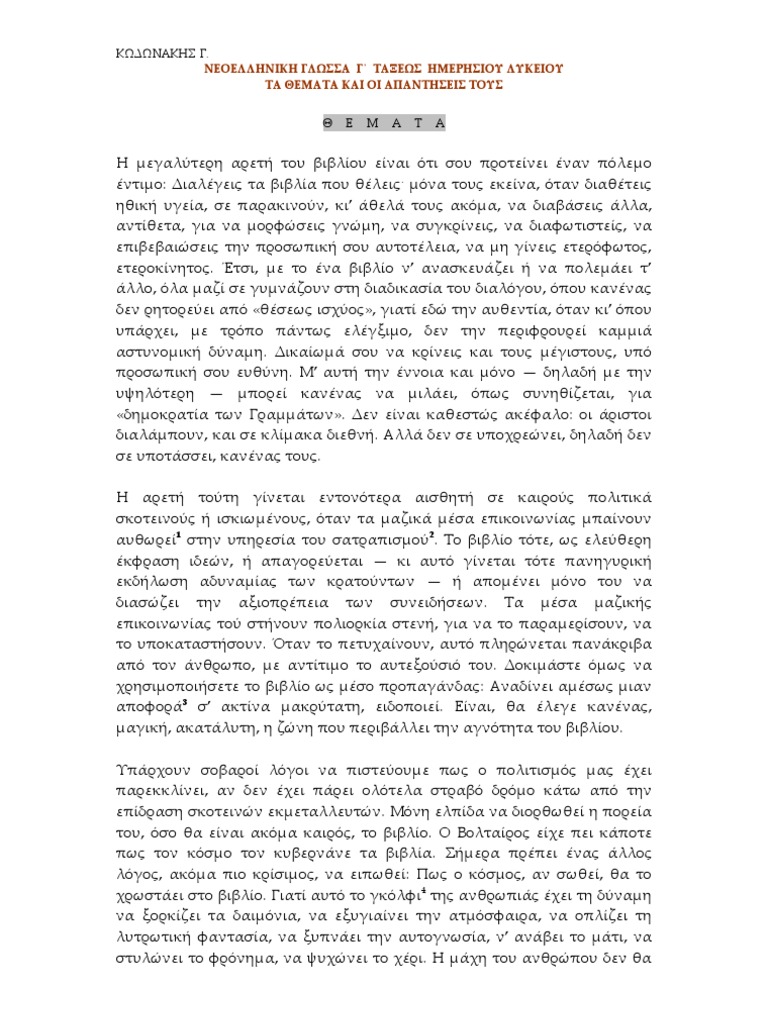 ΚΩΔΩΝΑΚΗΣ Γ.

ΝΕΟΕΛΛΗΝΙΚΗ ΓΛΩΣΣΑ Γ΄ ΤΑΞΕΩΣ ΗΜΕΡΗΣΙΟΥ ΛΥΚΕΙΟΥ
ΤΑ ΘΕΜΑΤΑ ΚΑΙ ΟΙ ΑΠΑΝΤΗΣΕΙΣ ΤΟΥΣ

Θ Ε Μ Α Τ Α

Η μεγαλύτερη αρετή του βιβλίου είναι ότι σου προτείνει έναν πόλεμο έντιμο: Διαλέγεις τα βιβλία που θέλεις· μόνα τους εκείνα, όταν διαθέτεις ηθική υγεία, σε παρακινούν, κι' άθελά τους ακόμα, να διαβάσεις άλλα, αντίθετα, για να μορφώσεις γνώμη, να συγκρίνεις, να διαφωτιστείς, να επιβεβαιώσεις την προσωπική σου αυτοτέλεια, να μη γίνεις ετερόφωτος, ετεροκίνητος. Έτσι, με το ένα βιβλίο ν' ανασκευάζει ή να πολεμάει τ' άλλο, όλα μαζί σε γυμνάζουν στη διαδικασία του διαλόγου, όπου κανένας δεν ρητορεύει από «θέσεως ισχύος», γιατί εδώ την αυθεντία, όταν κι' όπου υπάρχει, με τρόπο πάντως ελέγξιμο, δεν την περιφρουρεί καμμιά αστυνομική δύναμη. Δικαίωμά σου να κρίνεις και τους μέγιστους, υπό προσωπική σου ευθύνη. Μ' αυτή την έννοια και μόνο — δηλαδή με την υψηλότερη — μπορεί κανένας να μιλάει, όπως συνηθίζεται, για «δημοκρατία των Γραμμάτων». Δεν είναι καθεστώς ακέφαλο: οι άριστοι διαλάμπουν, και σε κλίμακα διεθνή. Αλλά δεν σε υποχρεώνει, δηλαδή δεν σε υποτάσσει, κανένας τους.

Η αρετή τούτη γίνεται εντονότερα αισθητή σε καιρούς πολιτικά σκοτεινούς ή ισκιωμένους, όταν τα μαζικά μέσα επικοινωνίας μπαίνουν αυθωρεί$^1$ στην υπηρεσία του σατραπισμού$^2$. Το βιβλίο τότε, ως ελεύθερη έκφραση ιδεών, ή απαγορεύεται — κι αυτό γίνεται τότε πανηγυρική εκδήλωση αδυναμίας των κρατούντων — ή απομένει μόνο του να διασώζει την αξιοπρέπεια των συνειδήσεων. Τα μέσα μαζικής επικοινωνίας τού στήνουν πολιορκία στενή, για να το παραμερίσουν, να το υποκαταστήσουν. Όταν το πετυχαίνουν, αυτό πληρώνεται πανάκριβα από τον άνθρωπο, με αντίτιμο το αυτεξούσιό του. Δοκιμάστε όμως να χρησιμοποιήσετε το βιβλίο ως μέσο προπαγάνδας: Αναδίνει αμέσως μιαν αποφορά$^3$ σ' ακτίνα μακρύτατη, ειδοποιεί. Είναι, θα έλεγε κανένας, μαγική, ακατάλυτη, η ζώνη που περιβάλλει την αγνότητα του βιβλίου.

Υπάρχουν σοβαροί λόγοι να πιστεύουμε πως ο πολιτισμός μας έχει παρεκκλίνει, αν δεν έχει πάρει ολότελα στραβό δρόμο κάτω από την επίδραση σκοτεινών εκμεταλλευτών. Μόνη ελπίδα να διορθωθεί η πορεία του, όσο θα είναι ακόμα καιρός, το βιβλίο. Ο Βολταίρος είχε πει κάποτε πως τον κόσμο τον κυβερνάνε τα βιβλία. Σήμερα πρέπει ένας άλλος λόγος, ακόμα πιο κρίσιμος, να ειπωθεί: Πως ο κόσμος, αν σωθεί, θα το χρωστάει στο βιβλίο. Γιατί αυτό το γκόλφι$^4$ της ανθρωπιάς έχει τη δύναμη να ξορκίζει τα δαιμόνια, να εξυγιαίνει την ατμόσφαιρα, να οπλίζει τη λυτρωτική φαντασία, να ξυπνάει την αυτογνωσία, ν' ανάβει το μάτι, να στυλώνει το φρόνημα, να ψυχώνει το χέρι. Η μάχη του ανθρώπου δεν θα